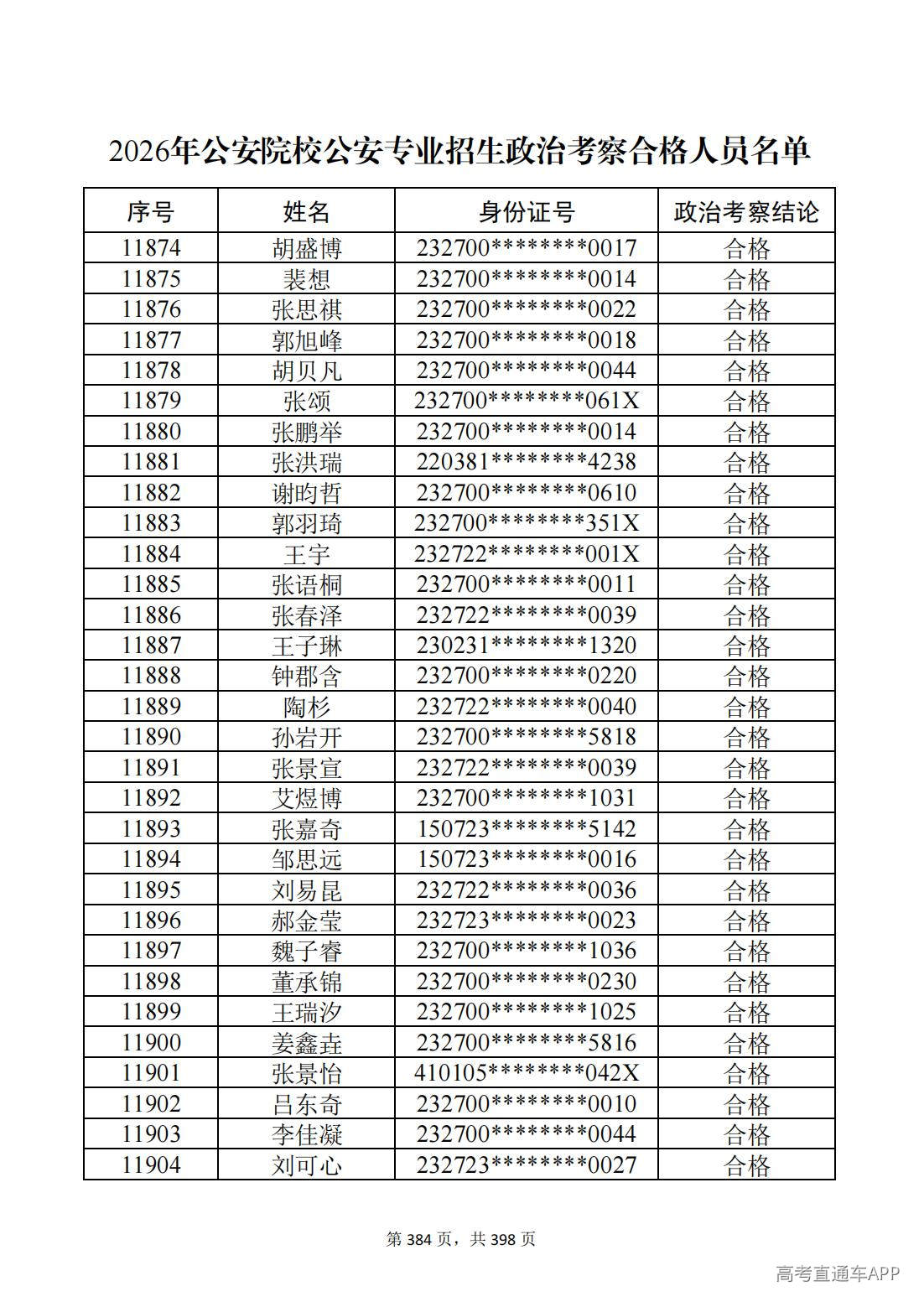 2026年公安院校公安专业招生政治考察合格人员名单

| 序号 | 姓名 | 身份证号 | 政治考察结论 |
|---|---|---|---|
| 11874 | 胡盛博 | 232700********0017 | 合格 |
| 11875 | 裴想 | 232700********0014 | 合格 |
| 11876 | 张思祺 | 232700********0022 | 合格 |
| 11877 | 郭旭峰 | 232700********0018 | 合格 |
| 11878 | 胡贝凡 | 232700********0044 | 合格 |
| 11879 | 张颂 | 232700********061X | 合格 |
| 11880 | 张鹏举 | 232700********0014 | 合格 |
| 11881 | 张洪瑞 | 220381********4238 | 合格 |
| 11882 | 谢昀哲 | 232700********0610 | 合格 |
| 11883 | 郭羽琦 | 232700********351X | 合格 |
| 11884 | 王宇 | 232722********001X | 合格 |
| 11885 | 张语桐 | 232700********0011 | 合格 |
| 11886 | 张春泽 | 232722********0039 | 合格 |
| 11887 | 王子琳 | 230231********1320 | 合格 |
| 11888 | 钟郡含 | 232700********0220 | 合格 |
| 11889 | 陶杉 | 232722********0040 | 合格 |
| 11890 | 孙岩开 | 232700********5818 | 合格 |
| 11891 | 张景宣 | 232722********0039 | 合格 |
| 11892 | 艾煜博 | 232700********1031 | 合格 |
| 11893 | 张嘉奇 | 150723********5142 | 合格 |
| 11894 | 邹思远 | 150723********0016 | 合格 |
| 11895 | 刘易昆 | 232722********0036 | 合格 |
| 11896 | 郝金莹 | 232723********0023 | 合格 |
| 11897 | 魏子睿 | 232700********1036 | 合格 |
| 11898 | 董承锦 | 232700********0230 | 合格 |
| 11899 | 王瑞汐 | 232700********1025 | 合格 |
| 11900 | 姜鑫垚 | 232700********5816 | 合格 |
| 11901 | 张景怡 | 410105********042X | 合格 |
| 11902 | 吕东奇 | 232700********0010 | 合格 |
| 11903 | 李佳凝 | 232700********0044 | 合格 |
| 11904 | 刘可心 | 232723********0027 | 合格 |

第384页，共398页

高考直通车APP